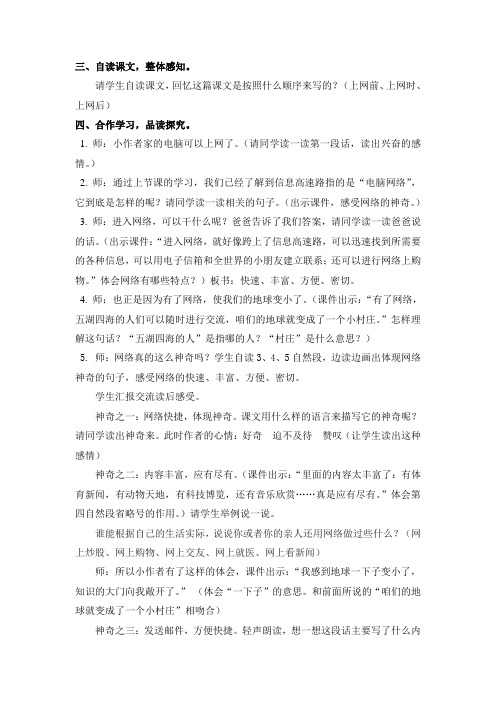 三、自读课文，整体感知。

请学生自读课文，回忆这篇课文是按照什么顺序来写的？（上网前、上网时、上网后）

四、合作学习，品读探究。

1. 师：小作者家的电脑可以上网了。（请同学读一读第一段话，读出兴奋的感情。）

2. 师：通过上节课的学习，我们已经了解到信息高速路指的是“电脑网络”，它到底是怎样的呢？请同学读一读相关的句子。（出示课件，感受网络的神奇。）

3. 师：进入网络，可以干什么呢？爸爸告诉了我们答案，请同学读一读爸爸说的话。（出示课件：“进入网络，就好像跨上了信息高速路，可以迅速找到所需要的各种信息，可以用电子信箱和全世界的小朋友建立联系；还可以进行网络上购物。”体会网络有哪些特点？）板书：快速、丰富、方便、密切。

4. 师：也正是因为有了网络，使我们的地球变小了。（课件出示：“有了网络，五湖四海的人们可以随时进行交流，咱们的地球就变成了一个小村庄。”怎样理解这句话？“五湖四海的人”是指哪的人？“村庄”是什么意思？）

5. 师：网络真的这么神奇吗？学生自读 3、4、5 自然段，边读边画出体现网络神奇的句子，感受网络的快速、丰富、方便、密切。

学生汇报交流读后感受。

神奇之一：网络快捷，体现神奇。课文用什么样的语言来描写它的神奇呢？请同学读出神奇来。此时作者的心情：好奇　迫不及待　赞叹（让学生读出这种感情）

神奇之二：内容丰富，应有尽有。（课件出示：“里面的内容太丰富了：有体育新闻，有动物天地，有科技博览，还有音乐欣赏……真是应有尽有。”体会第四自然段省略号的作用。）请学生举例说一说。

谁能根据自己的生活实际，说说你或者你的亲人还用网络做过些什么？（网上炒股、网上购物、网上交友、网上就医、网上看新闻）

师：所以小作者有了这样的体会，课件出示：“我感到地球一下子变小了，知识的大门向我敞开了。”（体会“一下子”的意思。和前面所说的“咱们的地球就变成了一个小村庄”相吻合）

神奇之三：发送邮件，方便快捷。轻声朗读，想一想这段话主要写了什么内